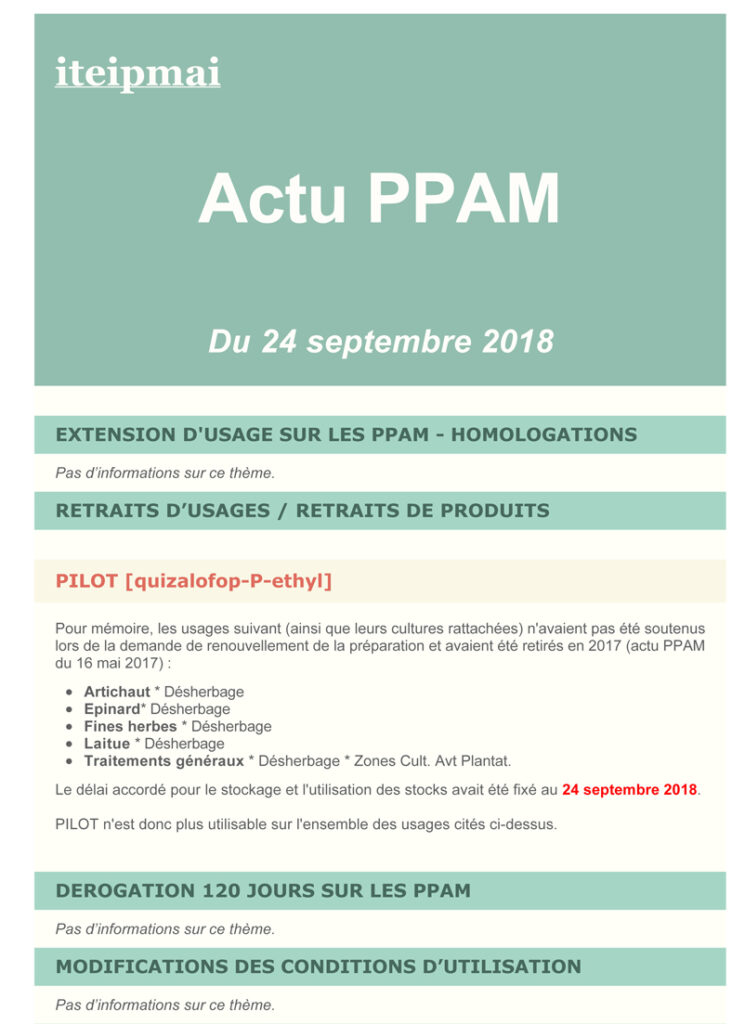 iteipmai

Actu PPAM

Du 24 septembre 2018

EXTENSION D'USAGE SUR LES PPAM - HOMOLOGATIONS

Pas d'informations sur ce thème.

RETRAITS D'USAGES / RETRAITS DE PRODUITS

PILOT [quizalofop-P-ethyl]

Pour mémoire, les usages suivant (ainsi que leurs cultures rattachées) n'avaient pas été soutenus lors de la demande de renouvellement de la préparation et avaient été retirés en 2017 (actu PPAM du 16 mai 2017) :

- Artichaut * Désherbage
- Epinard* Désherbage
- Fines herbes * Désherbage
- Laitue * Désherbage
- Traitements généraux * Désherbage * Zones Cult. Avt Plantat.

Le délai accordé pour le stockage et l'utilisation des stocks avait été fixé au 24 septembre 2018.

PILOT n'est donc plus utilisable sur l'ensemble des usages cités ci-dessus.

DEROGATION 120 JOURS SUR LES PPAM

Pas d'informations sur ce thème.

MODIFICATIONS DES CONDITIONS D'UTILISATION

Pas d'informations sur ce thème.